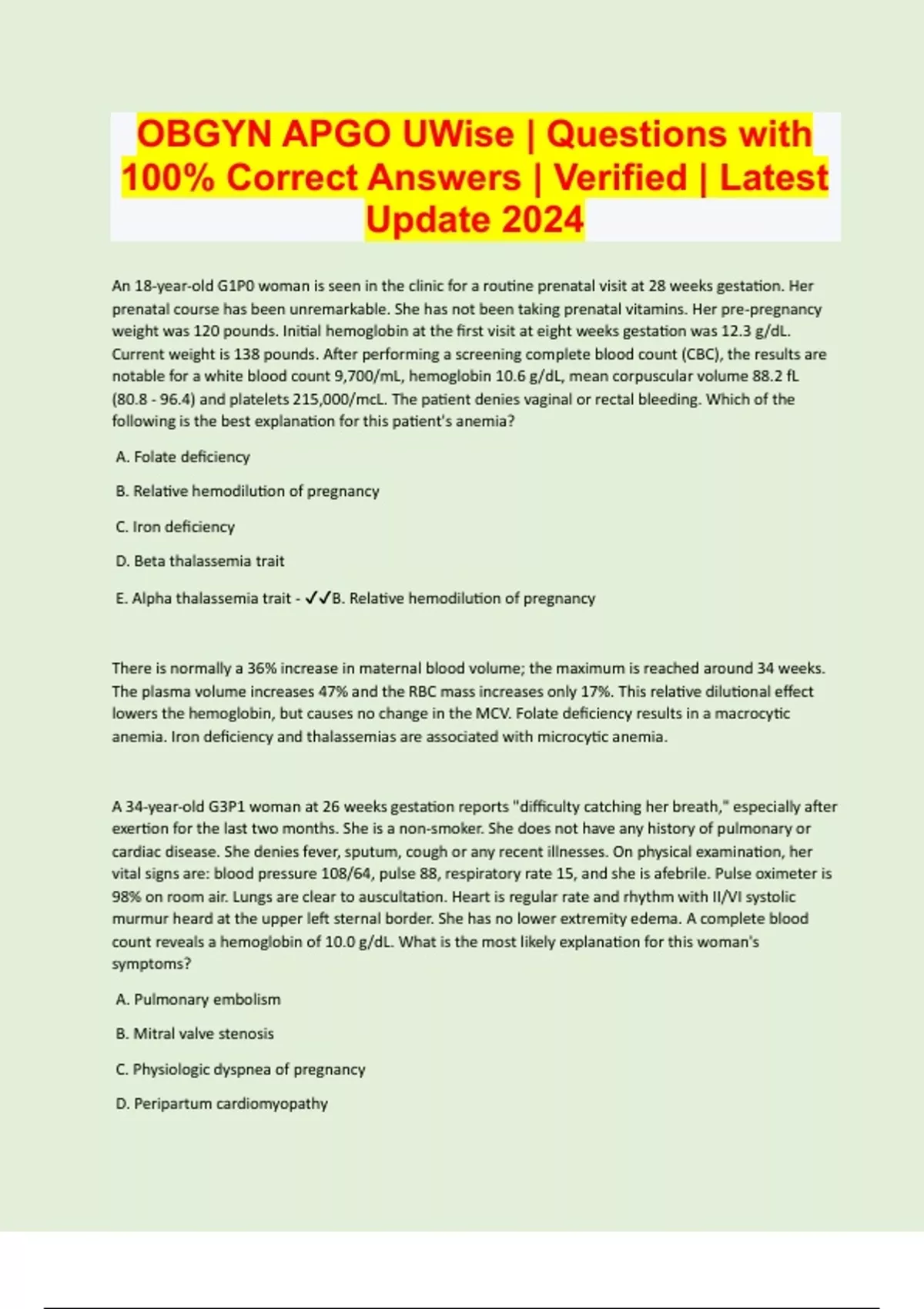 OBGYN APGO UWise | Questions with 100% Correct Answers | Verified | Latest Update 2024

An 18-year-old G1P0 woman is seen in the clinic for a routine prenatal visit at 28 weeks gestation. Her prenatal course has been unremarkable. She has not been taking prenatal vitamins. Her pre-pregnancy weight was 120 pounds. Initial hemoglobin at the first visit at eight weeks gestation was 12.3 g/dL. Current weight is 138 pounds. After performing a screening complete blood count (CBC), the results are notable for a white blood count 9,700/mL, hemoglobin 10.6 g/dL, mean corpuscular volume 88.2 fL (80.8 - 96.4) and platelets 215,000/mcL. The patient denies vaginal or rectal bleeding. Which of the following is the best explanation for this patient's anemia?

A. Folate deficiency

B. Relative hemodilution of pregnancy

C. Iron deficiency

D. Beta thalassemia trait

E. Alpha thalassemia trait - ✓✓B. Relative hemodilution of pregnancy

There is normally a 36% increase in maternal blood volume; the maximum is reached around 34 weeks. The plasma volume increases 47% and the RBC mass increases only 17%. This relative dilutional effect lowers the hemoglobin, but causes no change in the MCV. Folate deficiency results in a macrocytic anemia. Iron deficiency and thalassemias are associated with microcytic anemia.

A 34-year-old G3P1 woman at 26 weeks gestation reports "difficulty catching her breath," especially after exertion for the last two months. She is a non-smoker. She does not have any history of pulmonary or cardiac disease. She denies fever, sputum, cough or any recent illnesses. On physical examination, her vital signs are: blood pressure 108/64, pulse 88, respiratory rate 15, and she is afebrile. Pulse oximeter is 98% on room air. Lungs are clear to auscultation. Heart is regular rate and rhythm with II/VI systolic murmur heard at the upper left sternal border. She has no lower extremity edema. A complete blood count reveals a hemoglobin of 10.0 g/dL. What is the most likely explanation for this woman's symptoms?

A. Pulmonary embolism

B. Mitral valve stenosis

C. Physiologic dyspnea of pregnancy

D. Peripartum cardiomyopathy